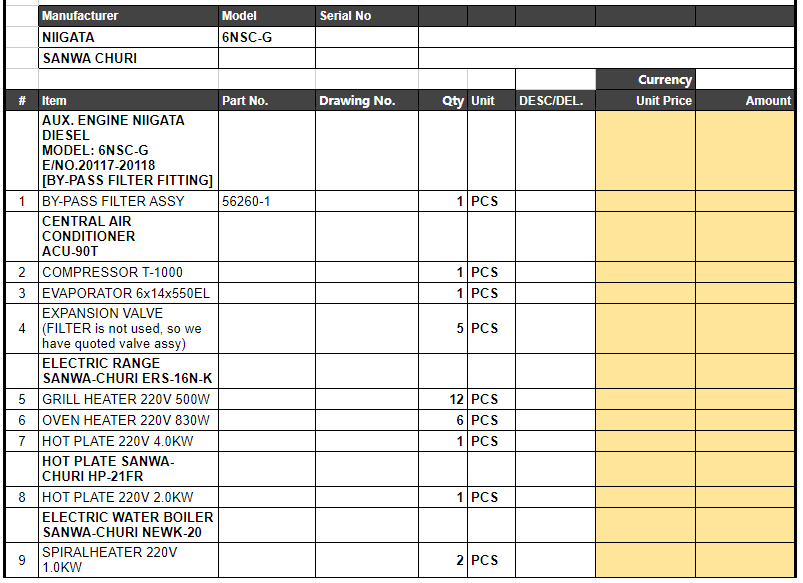 | | Manufacturer | Model | Serial No | | | | | |
|---|---|---|---|---|---|---|---|---|
| | NIIGATA | 6NSC-G | | | | | | |
| | SANWA CHURI | | | | | | | |
| | | | | | | | Currency | |
| # | Item | Part No. | Drawing No. | Qty | Unit | DESC/DEL. | Unit Price | Amount |
| | AUX. ENGINE NIIGATA DIESEL MODEL: 6NSC-G E/NO.20117-20118 [BY-PASS FILTER FITTING] | | | | | | | |
| 1 | BY-PASS FILTER ASSY | 56260-1 | | 1 | PCS | | | |
| | CENTRAL AIR CONDITIONER ACU-90T | | | | | | | |
| 2 | COMPRESSOR T-1000 | | | 1 | PCS | | | |
| 3 | EVAPORATOR 6x14x550EL | | | 1 | PCS | | | |
| 4 | EXPANSION VALVE (FILTER is not used, so we have quoted valve assy) | | | 5 | PCS | | | |
| | ELECTRIC RANGE SANWA-CHURI ERS-16N-K | | | | | | | |
| 5 | GRILL HEATER 220V 500W | | | 12 | PCS | | | |
| 6 | OVEN HEATER 220V 830W | | | 6 | PCS | | | |
| 7 | HOT PLATE 220V 4.0KW | | | 1 | PCS | | | |
| | HOT PLATE SANWA-CHURI HP-21FR | | | | | | | |
| 8 | HOT PLATE 220V 2.0KW | | | 1 | PCS | | | |
| | ELECTRIC WATER BOILER SANWA-CHURI NEWK-20 | | | | | | | |
| 9 | SPIRALHEATER 220V 1.0KW | | | 2 | PCS | | | |